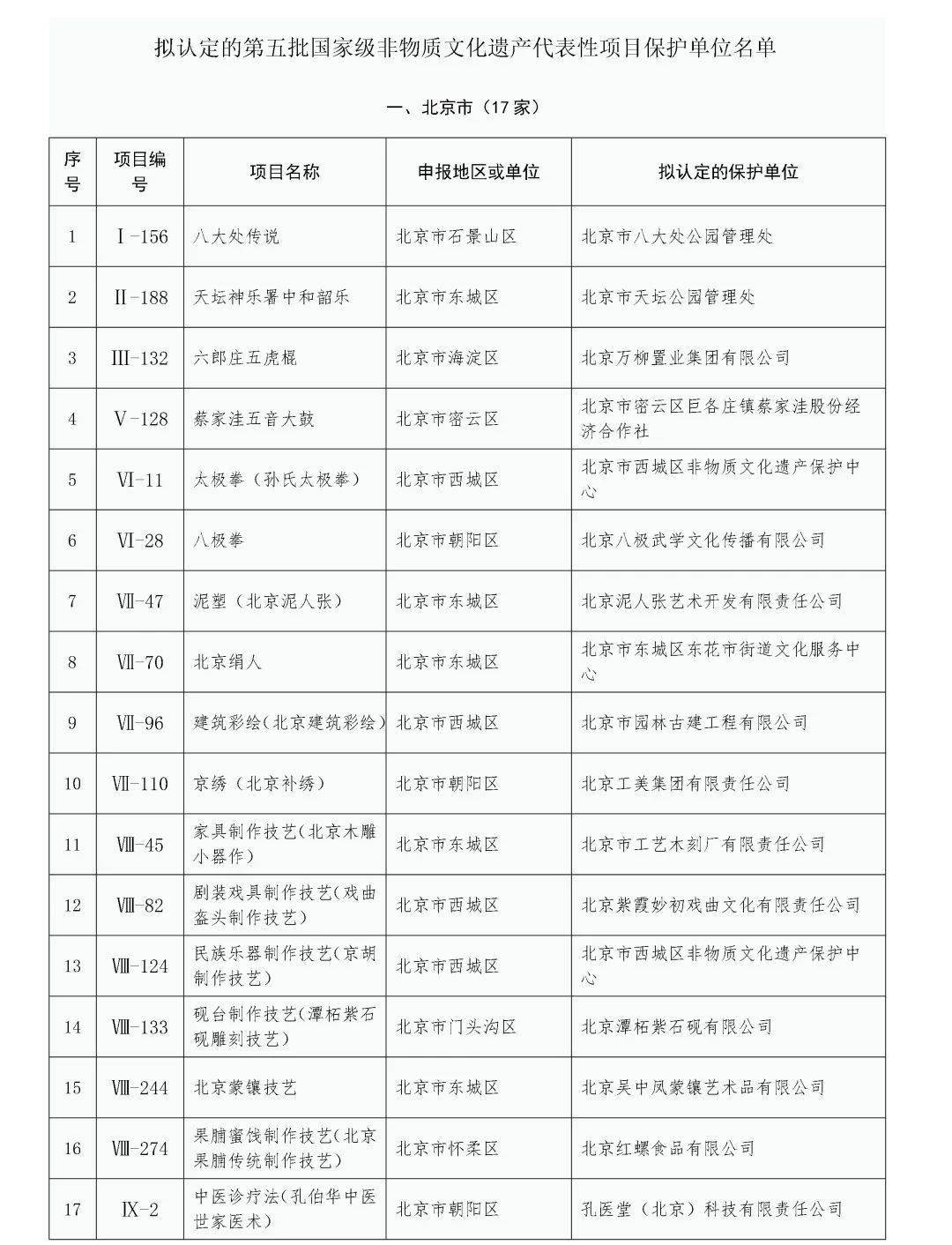 拟认定的第五批国家级非物质文化遗产代表性项目保护单位名单

一、北京市（17家）

| 序号 | 项目编号 | 项目名称 | 申报地区或单位 | 拟认定的保护单位 |
|---|---|---|---|---|
| 1 | Ⅰ-156 | 八大处传说 | 北京市石景山区 | 北京市八大处公园管理处 |
| 2 | Ⅱ-188 | 天坛神乐署中和韶乐 | 北京市东城区 | 北京市天坛公园管理处 |
| 3 | Ⅲ-132 | 六郎庄五虎棍 | 北京市海淀区 | 北京万柳置业集团有限公司 |
| 4 | Ⅴ-128 | 蔡家洼五音大鼓 | 北京市密云区 | 北京市密云区巨各庄镇蔡家洼股份经济合作社 |
| 5 | Ⅵ-11 | 太极拳（孙氏太极拳） | 北京市西城区 | 北京市西城区非物质文化遗产保护中心 |
| 6 | Ⅵ-28 | 八极拳 | 北京市朝阳区 | 北京八极武学文化传播有限公司 |
| 7 | Ⅶ-47 | 泥塑（北京泥人张） | 北京市东城区 | 北京泥人张艺术开发有限责任公司 |
| 8 | Ⅶ-70 | 北京绢人 | 北京市东城区 | 北京市东城区东花市街道文化服务中心 |
| 9 | Ⅶ-96 | 建筑彩绘(北京建筑彩绘) | 北京市西城区 | 北京市园林古建工程有限公司 |
| 10 | Ⅶ-110 | 京绣（北京补绣） | 北京市朝阳区 | 北京工美集团有限责任公司 |
| 11 | Ⅷ-45 | 家具制作技艺(北京木雕小器作) | 北京市东城区 | 北京市工艺木刻厂有限责任公司 |
| 12 | Ⅷ-82 | 剧装戏具制作技艺(戏曲盔头制作技艺) | 北京市西城区 | 北京紫霞妙初戏曲文化有限责任公司 |
| 13 | Ⅷ-124 | 民族乐器制作技艺(京胡制作技艺) | 北京市西城区 | 北京市西城区非物质文化遗产保护中心 |
| 14 | Ⅷ-133 | 砚台制作技艺(潭柘紫石砚雕刻技艺) | 北京市门头沟区 | 北京潭柘紫石砚有限公司 |
| 15 | Ⅷ-244 | 北京蒙镶技艺 | 北京市东城区 | 北京吴中凤蒙镶艺术品有限公司 |
| 16 | Ⅷ-274 | 果脯蜜饯制作技艺(北京果脯传统制作技艺) | 北京市怀柔区 | 北京红螺食品有限公司 |
| 17 | Ⅸ-2 | 中医诊疗法(孔伯华中医世家医术) | 北京市朝阳区 | 孔医堂（北京）科技有限责任公司 |